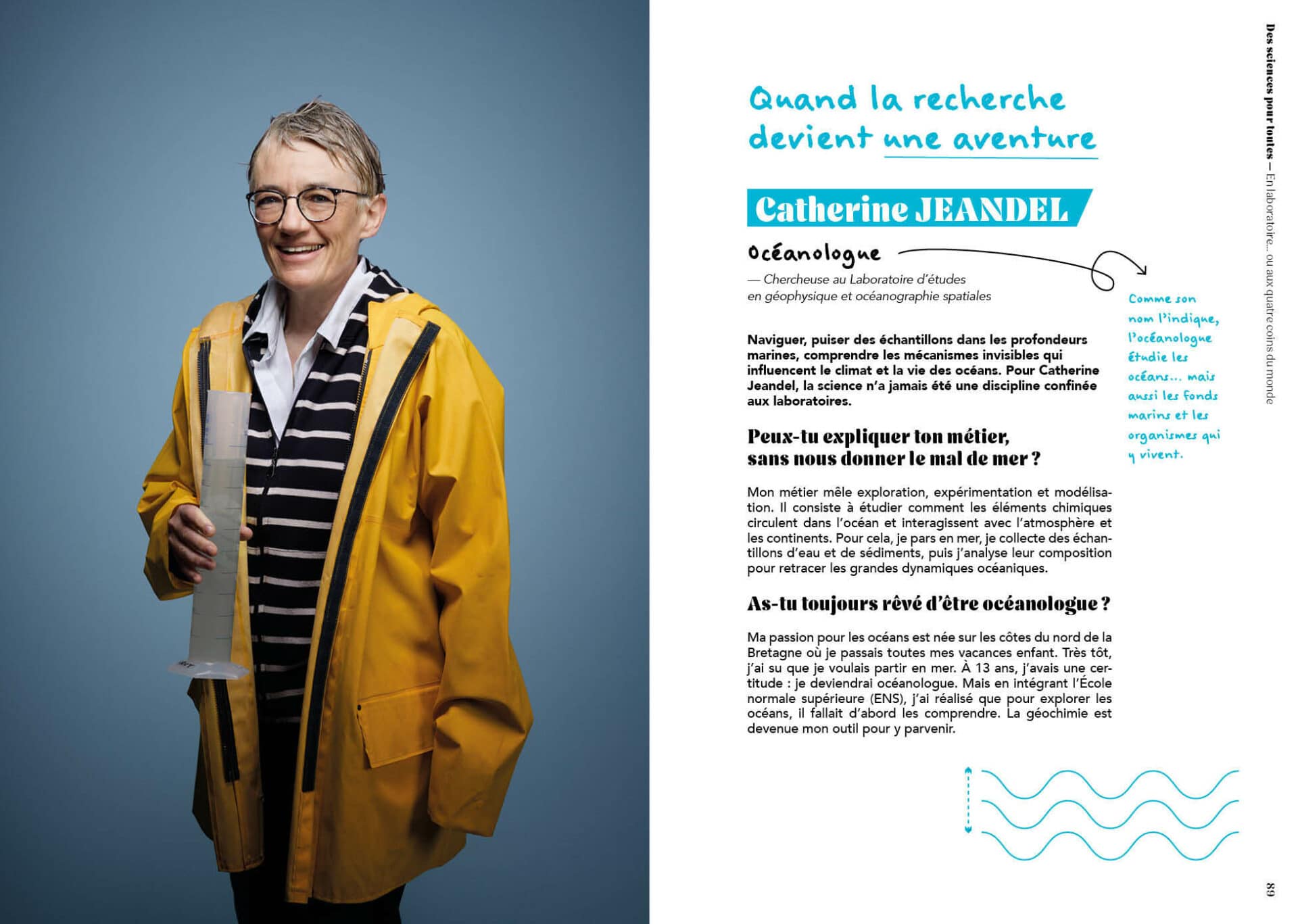 Des sciences pour toutes — En laboratoire... ou aux quatre coins du monde

Quand la recherche devient une aventure

Catherine JEANDEL

Océanologue

— Chercheuse au Laboratoire d'études en géophysique et océanographie spatiales

Comme son nom l'indique, l'océanologue étudie les océans... mais aussi les fonds marins et les organismes qui y vivent.

Naviguer, puiser des échantillons dans les profondeurs marines, comprendre les mécanismes invisibles qui influencent le climat et la vie des océans. Pour Catherine Jeandel, la science n'a jamais été une discipline confinée aux laboratoires.

Peux-tu expliquer ton métier, sans nous donner le mal de mer ?

Mon métier mêle exploration, expérimentation et modélisation. Il consiste à étudier comment les éléments chimiques circulent dans l'océan et interagissent avec l'atmosphère et les continents. Pour cela, je pars en mer, je collecte des échantillons d'eau et de sédiments, puis j'analyse leur composition pour retracer les grandes dynamiques océaniques.

As-tu toujours rêvé d'être océanologue ?

Ma passion pour les océans est née sur les côtes du nord de la Bretagne où je passais toutes mes vacances enfant. Très tôt, j'ai su que je voulais partir en mer. À 13 ans, j'avais une certitude : je deviendrai océanologue. Mais en intégrant l'École normale supérieure (ENS), j'ai réalisé que pour explorer les océans, il fallait d'abord les comprendre. La géochimie est devenue mon outil pour y parvenir.

89